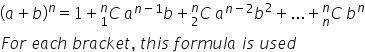 $(a+b)^n = 1 + {}^n_1C\, a^{n-1}b + {}^n_2C\, a^{n-2}b^2 + \ldots + {}^n_nC\, b^n$

For each bracket, this formula is used